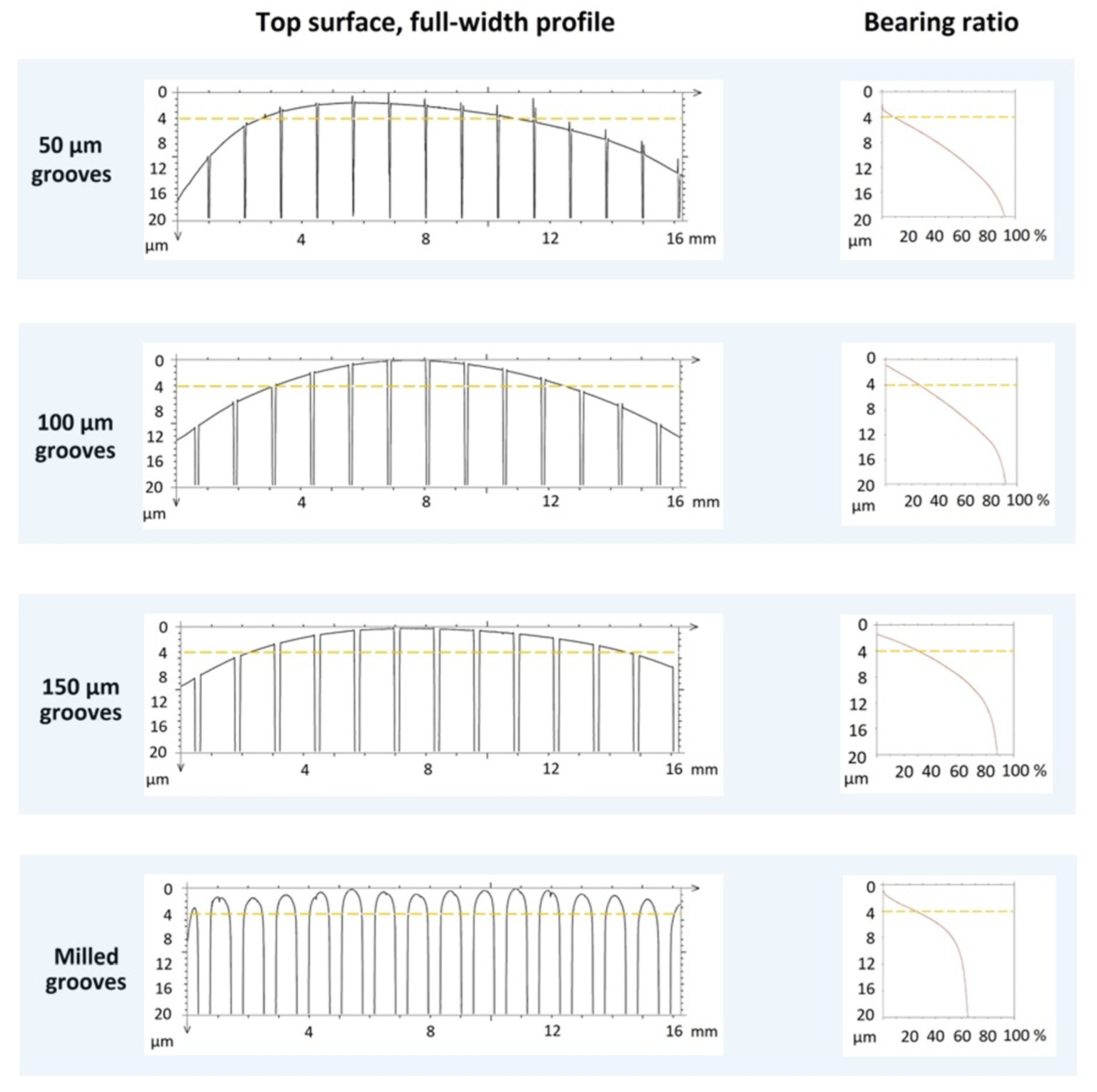 Top surface, full-width profile

Bearing ratio

50 µm grooves

0
4
8
12
16
20
µm
4
8
12
16 mm

0
4
8
12
16
20
µm
20 40 60 80 100 %

100 µm grooves

0
4
8
12
16
20
µm
4
8
12
16 mm

0
4
8
12
16
20
µm
20 40 60 80 100 %

150 µm grooves

0
4
8
12
16
20
µm
4
8
12
16 mm

0
4
8
12
16
20
µm
20 40 60 80 100 %

Milled grooves

0
4
8
12
16
20
µm
4
8
12
16 mm

0
4
8
12
16
20
µm
20 40 60 80 100 %